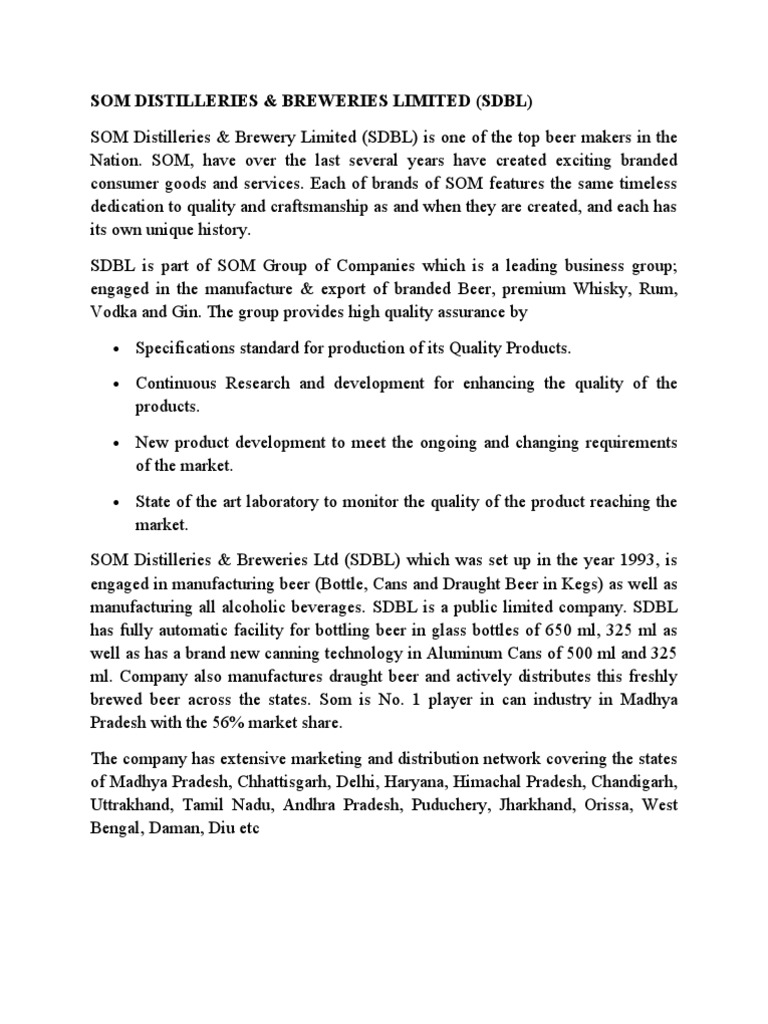 SOM DISTILLERIES & BREWERIES LIMITED (SDBL)

SOM Distilleries & Brewery Limited (SDBL) is one of the top beer makers in the Nation. SOM, have over the last several years have created exciting branded consumer goods and services. Each of brands of SOM features the same timeless dedication to quality and craftsmanship as and when they are created, and each has its own unique history.

SDBL is part of SOM Group of Companies which is a leading business group; engaged in the manufacture & export of branded Beer, premium Whisky, Rum, Vodka and Gin. The group provides high quality assurance by

• Specifications standard for production of its Quality Products.

• Continuous Research and development for enhancing the quality of the products.

• New product development to meet the ongoing and changing requirements of the market.

• State of the art laboratory to monitor the quality of the product reaching the market.

SOM Distilleries & Breweries Ltd (SDBL) which was set up in the year 1993, is engaged in manufacturing beer (Bottle, Cans and Draught Beer in Kegs) as well as manufacturing all alcoholic beverages. SDBL is a public limited company. SDBL has fully automatic facility for bottling beer in glass bottles of 650 ml, 325 ml as well as has a brand new canning technology in Aluminum Cans of 500 ml and 325 ml. Company also manufactures draught beer and actively distributes this freshly brewed beer across the states. Som is No. 1 player in can industry in Madhya Pradesh with the 56% market share.

The company has extensive marketing and distribution network covering the states of Madhya Pradesh, Chhattisgarh, Delhi, Haryana, Himachal Pradesh, Chandigarh, Uttrakhand, Tamil Nadu, Andhra Pradesh, Puduchery, Jharkhand, Orissa, West Bengal, Daman, Diu etc